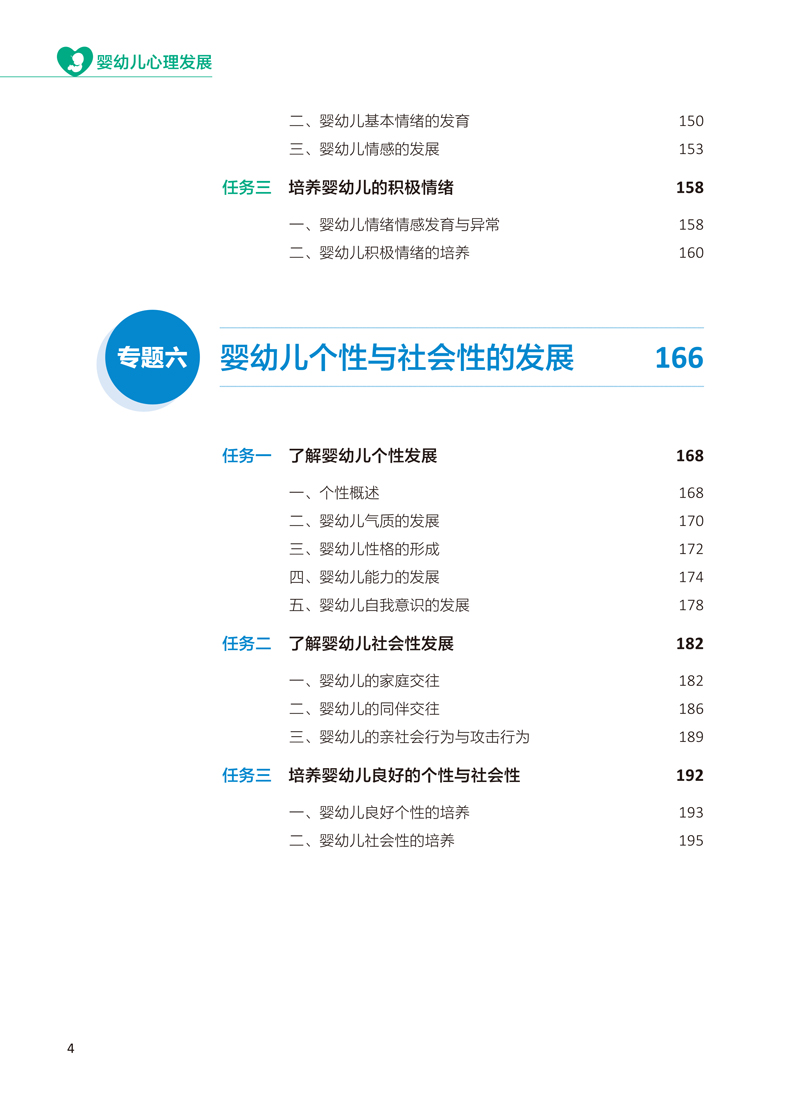 婴幼儿心理发展

二、婴幼儿基本情绪的发育 150
三、婴幼儿情感的发展 153

任务三 培养婴幼儿的积极情绪 158

一、婴幼儿情绪情感发育与异常 158
二、婴幼儿积极情绪的培养 160

专题六 婴幼儿个性与社会性的发展 166

任务一 了解婴幼儿个性发展 168

一、个性概述 168
二、婴幼儿气质的发展 170
三、婴幼儿性格的形成 172
四、婴幼儿能力的发展 174
五、婴幼儿自我意识的发展 178

任务二 了解婴幼儿社会性发展 182

一、婴幼儿的家庭交往 182
二、婴幼儿的同伴交往 186
三、婴幼儿的亲社会行为与攻击行为 189

任务三 培养婴幼儿良好的个性与社会性 192

一、婴幼儿良好个性的培养 193
二、婴幼儿社会性的培养 195

4